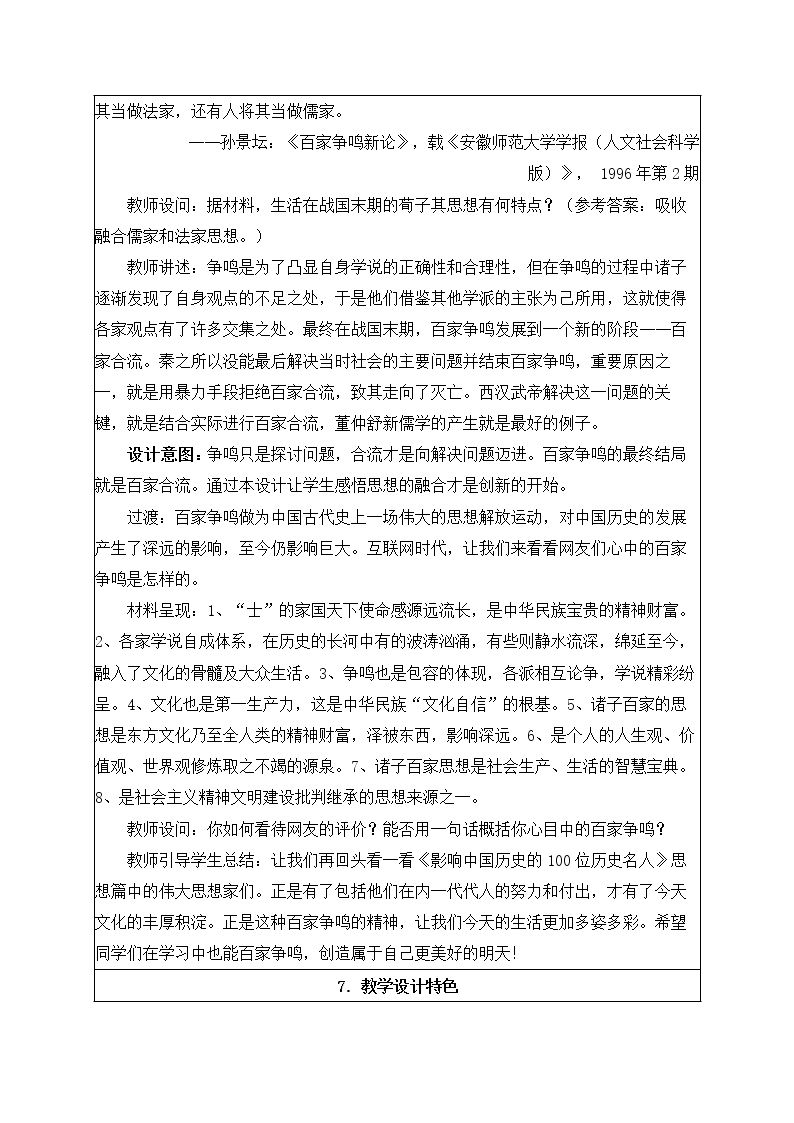 其当做法家，还有人将其当做儒家。

——孙景坛：《百家争鸣新论》，载《安徽师范大学学报（人文社会科学版）》，1996年第2期

教师设问：据材料，生活在战国末期的荀子其思想有何特点？（参考答案：吸收融合儒家和法家思想。）

教师讲述：争鸣是为了凸显自身学说的正确性和合理性，但在争鸣的过程中诸子逐渐发现了自身观点的不足之处，于是他们借鉴其他学派的主张为己所用，这就使得各家观点有了许多交集之处。最终在战国末期，百家争鸣发展到一个新的阶段——百家合流。秦之所以没能最后解决当时社会的主要问题并结束百家争鸣，重要原因之一，就是用暴力手段拒绝百家合流，致其走向了灭亡。西汉武帝解决这一问题的关键，就是结合实际进行百家合流，董仲舒新儒学的产生就是最好的例子。

设计意图：争鸣只是探讨问题，合流才是向解决问题迈进。百家争鸣的最终结局就是百家合流。通过本设计让学生感悟思想的融合才是创新的开始。

过渡：百家争鸣做为中国古代史上一场伟大的思想解放运动，对中国历史的发展产生了深远的影响，至今仍影响巨大。互联网时代，让我们来看看网友们心中的百家争鸣是怎样的。

材料呈现：1、“士”的家国天下使命感源远流长，是中华民族宝贵的精神财富。2、各家学说自成体系，在历史的长河中有的波涛汹涌，有些则静水流深，绵延至今，融入了文化的骨髓及大众生活。3、争鸣也是包容的体现，各派相互论争，学说精彩纷呈。4、文化也是第一生产力，这是中华民族“文化自信”的根基。5、诸子百家的思想是东方文化乃至全人类的精神财富，泽被东西，影响深远。6、是个人的人生观、价值观、世界观修炼取之不竭的源泉。7、诸子百家思想是社会生产、生活的智慧宝典。8、是社会主义精神文明建设批判继承的思想来源之一。

教师设问：你如何看待网友的评价？能否用一句话概括你心目中的百家争鸣？

教师引导学生总结：让我们再回头看一看《影响中国历史的100位历史名人》思想篇中的伟大思想家们。正是有了包括他们在内一代代人的努力和付出，才有了今天文化的丰厚积淀。正是这种百家争鸣的精神，让我们今天的生活更加多姿多彩。希望同学们在学习中也能百家争鸣，创造属于自己更美好的明天!

7. 教学设计特色